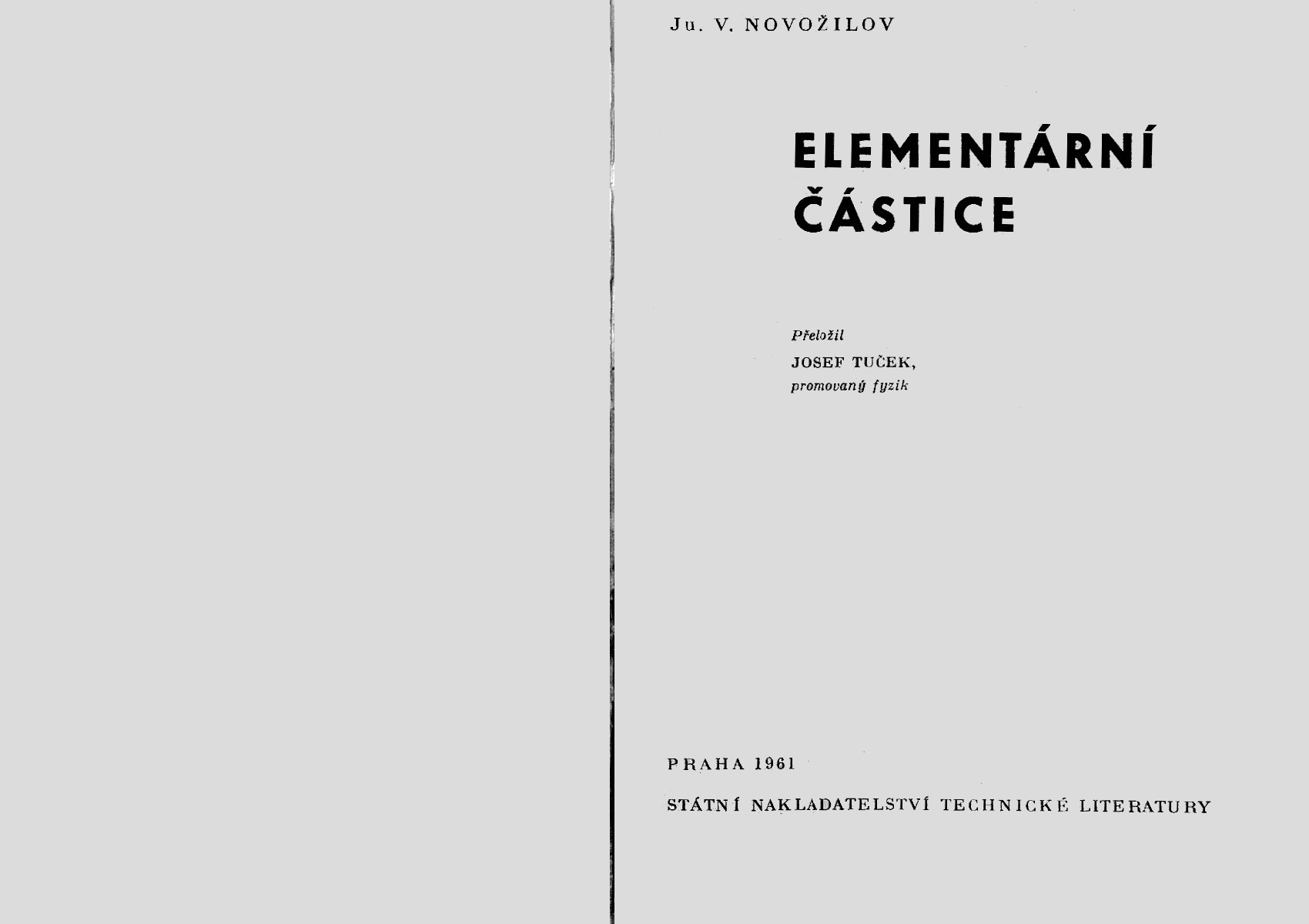 Ju. V. NOVOŽILOV

ELEMENTÁRNÍ ČÁSTICE

Přeložil
JOSEF TUČEK,
promovaný fyzik

PRAHA 1961

STÁTNÍ NAKLADATELSTVÍ TECHNICKÉ LITERATURY